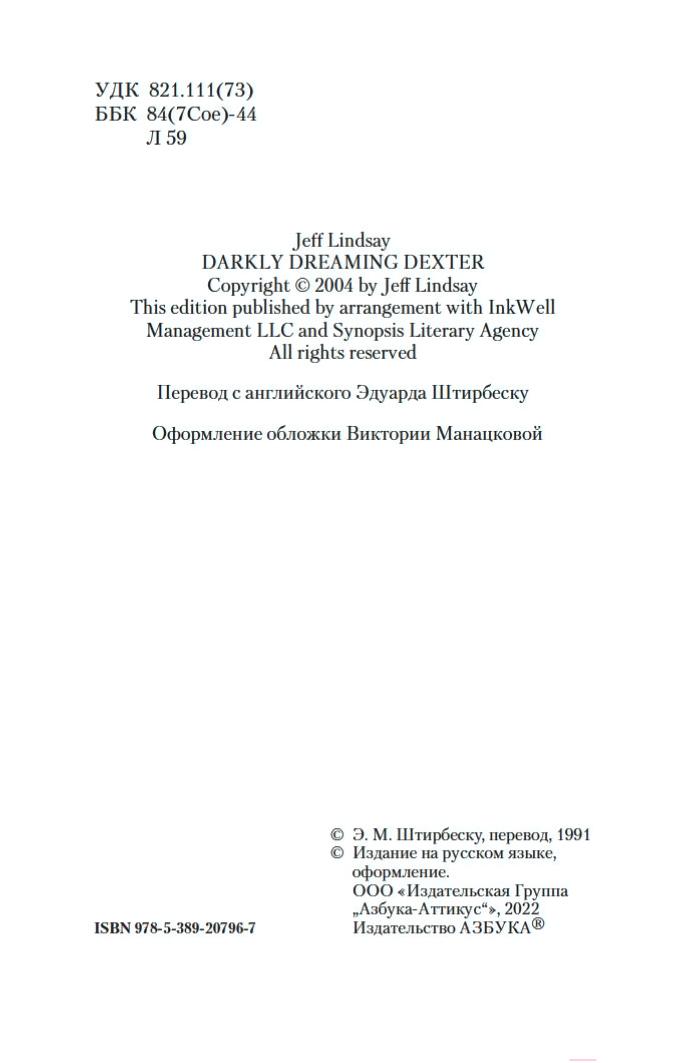 УДК 821.111(73)
ББК 84(7Сое)-44
Л 59

Jeff Lindsay
DARKLY DREAMING DEXTER
Copyright © 2004 by Jeff Lindsay
This edition published by arrangement with InkWell Management LLC and Synopsis Literary Agency
All rights reserved

Перевод с английского Эдуарда Штирбеску

Оформление обложки Виктории Манацковой

ISBN 978-5-389-20796-7

© Э. М. Штирбеску, перевод, 1991
© Издание на русском языке, оформление.
ООО «Издательская Группа „Азбука-Аттикус“», 2022
Издательство АЗБУКА®